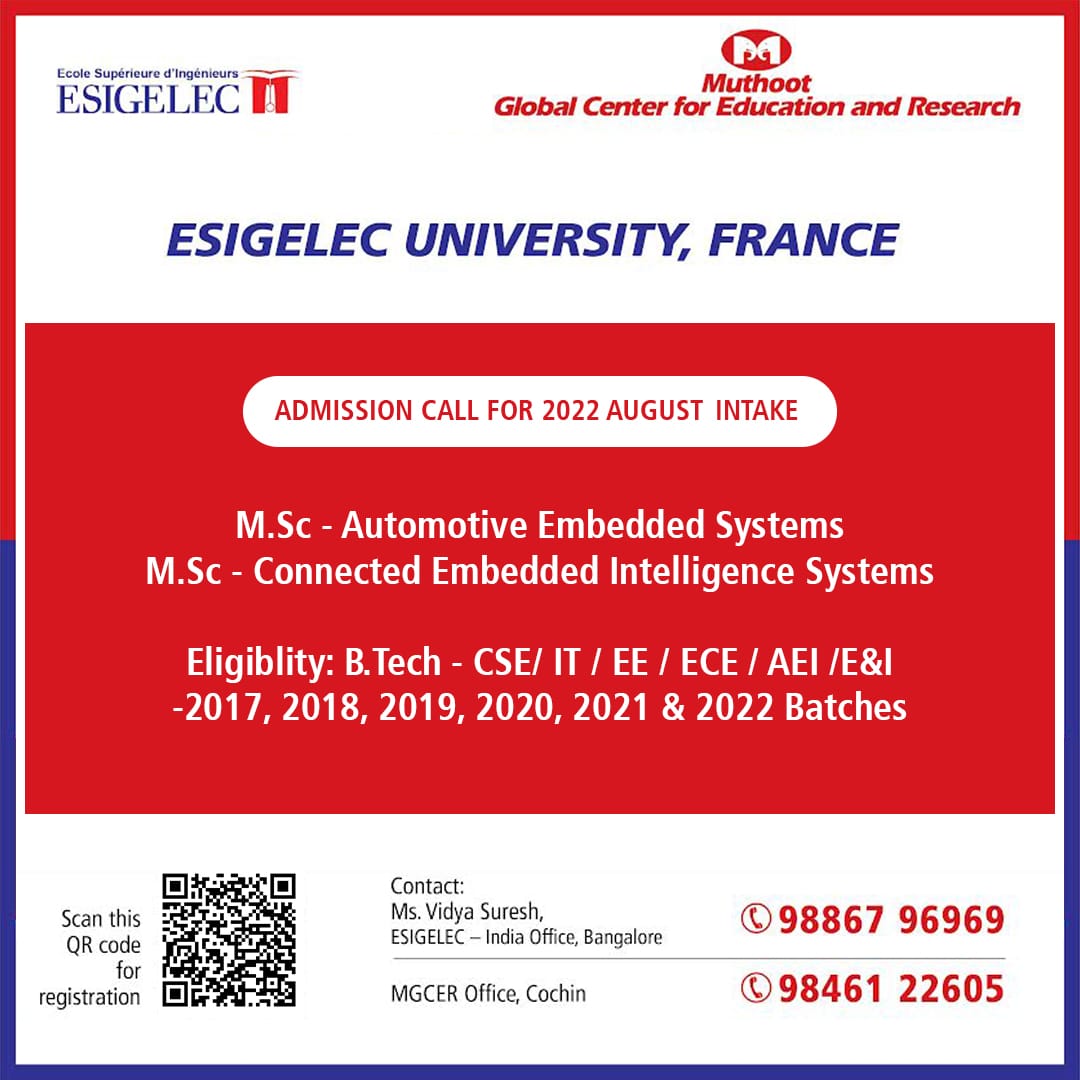 Ecole Supérieure d'Ingénieurs
ESIGELEC

Muthoot
Global Center for Education and Research

ESIGELEC UNIVERSITY, FRANCE

ADMISSION CALL FOR 2022 AUGUST INTAKE

M.Sc - Automotive Embedded Systems
M.Sc - Connected Embedded Intelligence Systems

Eligiblity: B.Tech - CSE/ IT / EE / ECE / AEI /E&I
-2017, 2018, 2019, 2020, 2021 & 2022 Batches

Scan this QR code for registration

Contact:
Ms. Vidya Suresh,
ESIGELEC – India Office, Bangalore

98867 96969

MGCER Office, Cochin

98461 22605